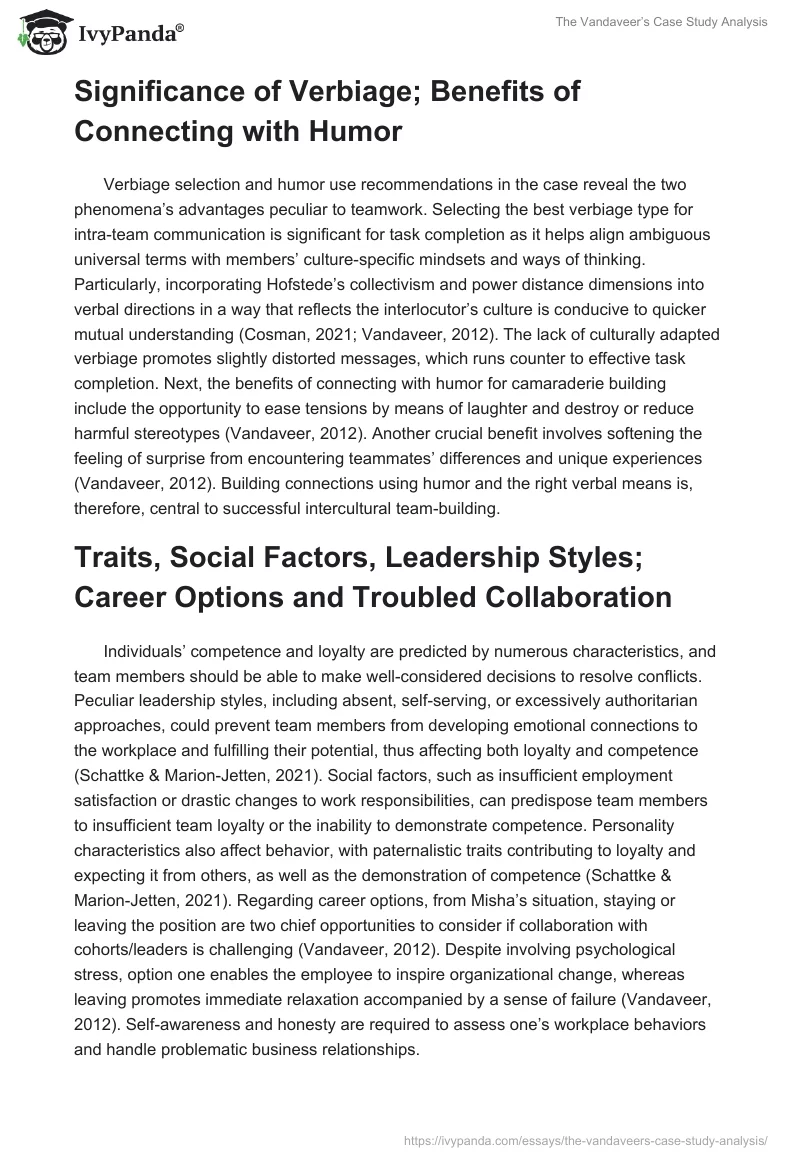 IvyPanda®

The Vandaveer's Case Study Analysis

Significance of Verbiage; Benefits of Connecting with Humor

Verbiage selection and humor use recommendations in the case reveal the two phenomena's advantages peculiar to teamwork. Selecting the best verbiage type for intra-team communication is significant for task completion as it helps align ambiguous universal terms with members' culture-specific mindsets and ways of thinking. Particularly, incorporating Hofstede's collectivism and power distance dimensions into verbal directions in a way that reflects the interlocutor's culture is conducive to quicker mutual understanding (Cosman, 2021; Vandaveer, 2012). The lack of culturally adapted verbiage promotes slightly distorted messages, which runs counter to effective task completion. Next, the benefits of connecting with humor for camaraderie building include the opportunity to ease tensions by means of laughter and destroy or reduce harmful stereotypes (Vandaveer, 2012). Another crucial benefit involves softening the feeling of surprise from encountering teammates' differences and unique experiences (Vandaveer, 2012). Building connections using humor and the right verbal means is, therefore, central to successful intercultural team-building.

Traits, Social Factors, Leadership Styles; Career Options and Troubled Collaboration

Individuals' competence and loyalty are predicted by numerous characteristics, and team members should be able to make well-considered decisions to resolve conflicts. Peculiar leadership styles, including absent, self-serving, or excessively authoritarian approaches, could prevent team members from developing emotional connections to the workplace and fulfilling their potential, thus affecting both loyalty and competence (Schattke & Marion-Jetten, 2021). Social factors, such as insufficient employment satisfaction or drastic changes to work responsibilities, can predispose team members to insufficient team loyalty or the inability to demonstrate competence. Personality characteristics also affect behavior, with paternalistic traits contributing to loyalty and expecting it from others, as well as the demonstration of competence (Schattke & Marion-Jetten, 2021). Regarding career options, from Misha's situation, staying or leaving the position are two chief opportunities to consider if collaboration with cohorts/leaders is challenging (Vandaveer, 2012). Despite involving psychological stress, option one enables the employee to inspire organizational change, whereas leaving promotes immediate relaxation accompanied by a sense of failure (Vandaveer, 2012). Self-awareness and honesty are required to assess one's workplace behaviors and handle problematic business relationships.

https://ivypanda.com/essays/the-vandaveers-case-study-analysis/